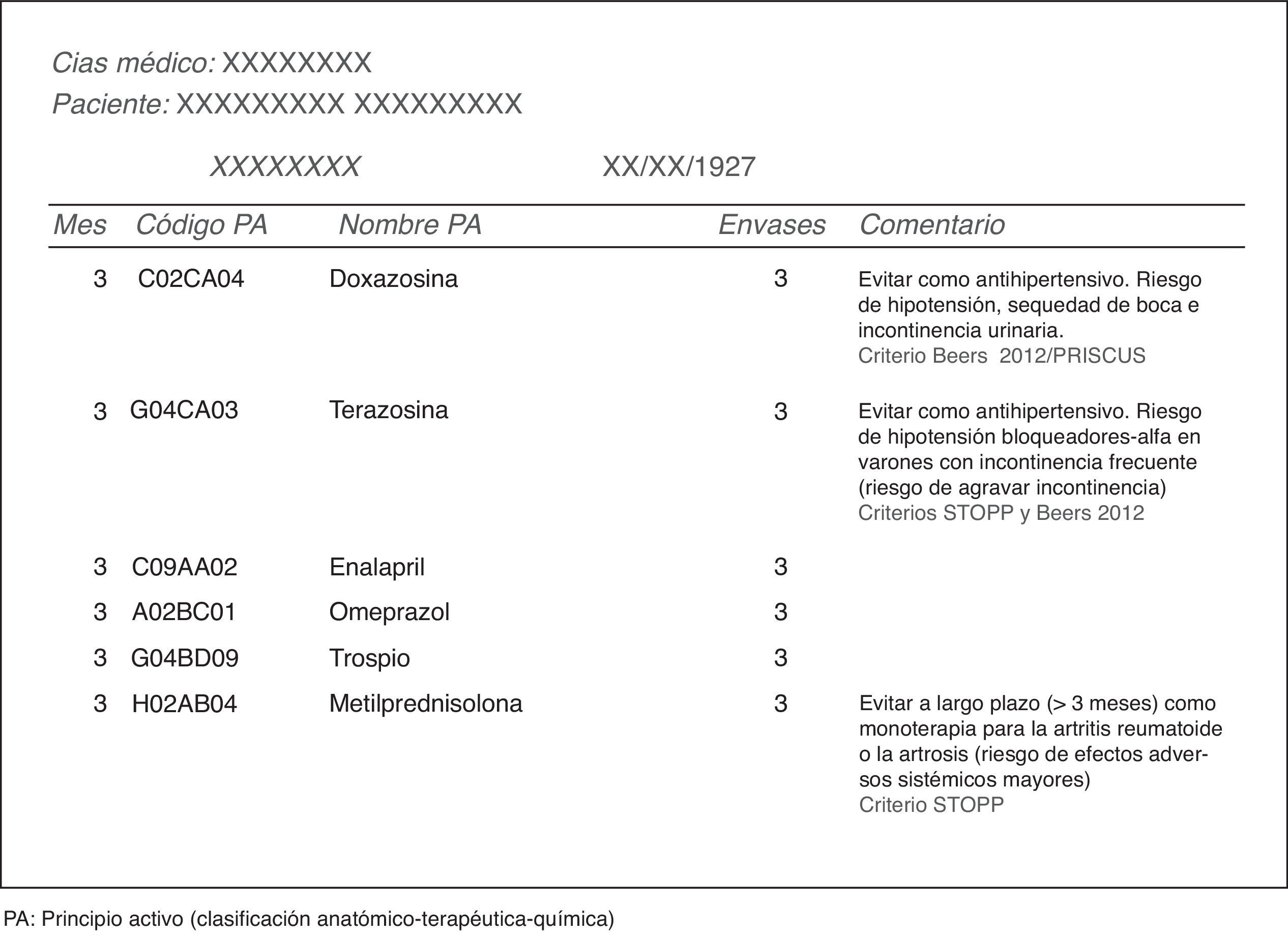 Cias médico: XXXXXXXX

Paciente: XXXXXXXXX XXXXXXXXX

XXXXXXXX XX/XX/1927

| Mes | Código PA | Nombre PA | Envases | Comentario |
|---|---|---|---|---|
| 3 | C02CA04 | Doxazosina | 3 | Evitar como antihipertensivo. Riesgo de hipotensión, sequedad de boca e incontinencia urinaria. Criterio Beers 2012/PRISCUS |
| 3 | G04CA03 | Terazosina | 3 | Evitar como antihipertensivo. Riesgo de hipotensión bloqueadores-alfa en varones con incontinencia frecuente (riesgo de agravar incontinencia) Criterios STOPP y Beers 2012 |
| 3 | C09AA02 | Enalapril | 3 | |
| 3 | A02BC01 | Omeprazol | 3 | |
| 3 | G04BD09 | Trospio | 3 | |
| 3 | H02AB04 | Metilprednisolona | 3 | Evitar a largo plazo (> 3 meses) como monoterapia para la artritis reumatoide o la artrosis (riesgo de efectos adversos sistémicos mayores) Criterio STOPP |

PA: Principio activo (clasificación anatómico-terapéutica-química)